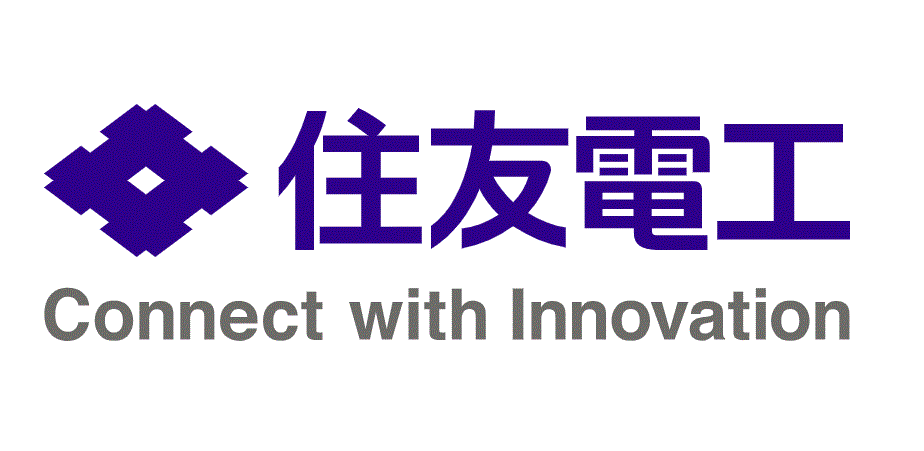 住友電工
Connect with Innovation